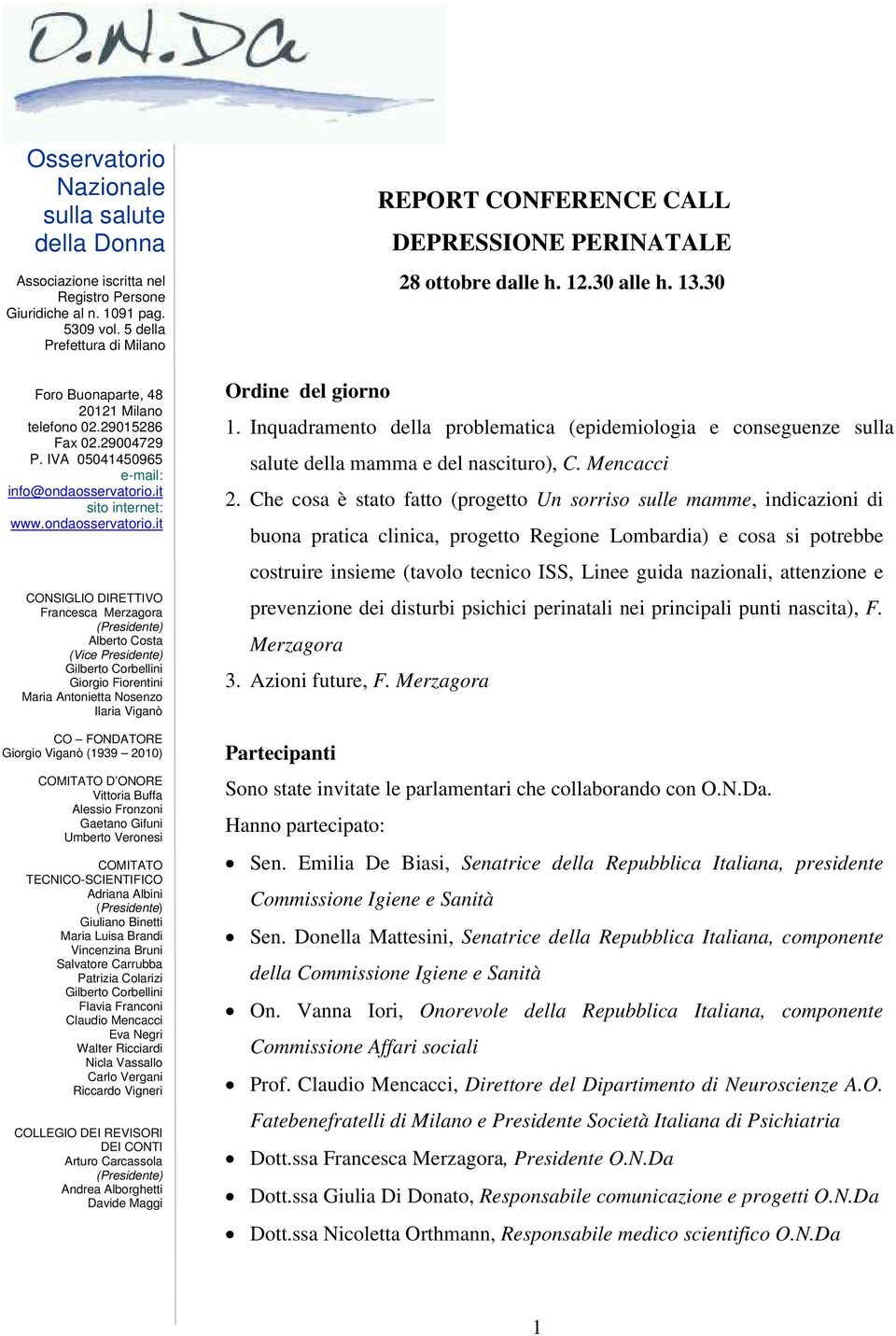 O.N.Da

Osservatorio Nazionale sulla salute della Donna

Associazione iscritta nel Registro Persone Giuridiche al n. 1091 pag. 5309 vol. 5 della Prefettura di Milano

Foro Buonaparte, 48
20121 Milano
telefono 02.29015286
Fax 02.29004729
P. IVA 05041450965
e-mail:
info@ondaosservatorio.it
sito internet:
www.ondaosservatorio.it

CONSIGLIO DIRETTIVO
Francesca Merzagora (Presidente)
Alberto Costa (Vice Presidente)
Gilberto Corbellini
Giorgio Fiorentini
Maria Antonietta Nosenzo
Ilaria Viganò

CO – FONDATORE
Giorgio Viganò (1939 – 2010)

COMITATO D'ONORE
Vittoria Buffa
Alessio Fronzoni
Gaetano Gifuni
Umberto Veronesi

COMITATO TECNICO-SCIENTIFICO
Adriana Albini (Presidente)
Giuliano Binetti
Maria Luisa Brandi
Vincenzina Bruni
Salvatore Carrubba
Patrizia Colarizi
Gilberto Corbellini
Flavia Franconi
Claudio Mencacci
Eva Negri
Walter Ricciardi
Nicla Vassallo
Carlo Vergani
Riccardo Vigneri

COLLEGIO DEI REVISORI DEI CONTI
Arturo Carcassola (Presidente)
Andrea Alborghetti
Davide Maggi

REPORT CONFERENCE CALL
DEPRESSIONE PERINATALE
28 ottobre dalle h. 12.30 alle h. 13.30

Ordine del giorno
1. Inquadramento della problematica (epidemiologia e conseguenze sulla salute della mamma e del nascituro), C. Mencacci
2. Che cosa è stato fatto (progetto Un sorriso sulle mamme, indicazioni di buona pratica clinica, progetto Regione Lombardia) e cosa si potrebbe costruire insieme (tavolo tecnico ISS, Linee guida nazionali, attenzione e prevenzione dei disturbi psichici perinatali nei principali punti nascita), F. Merzagora
3. Azioni future, F. Merzagora

Partecipanti
Sono state invitate le parlamentari che collaborando con O.N.Da.
Hanno partecipato:
• Sen. Emilia De Biasi, Senatrice della Repubblica Italiana, presidente Commissione Igiene e Sanità
• Sen. Donella Mattesini, Senatrice della Repubblica Italiana, componente della Commissione Igiene e Sanità
• On. Vanna Iori, Onorevole della Repubblica Italiana, componente Commissione Affari sociali
• Prof. Claudio Mencacci, Direttore del Dipartimento di Neuroscienze A.O. Fatebenefratelli di Milano e Presidente Società Italiana di Psichiatria
• Dott.ssa Francesca Merzagora, Presidente O.N.Da
• Dott.ssa Giulia Di Donato, Responsabile comunicazione e progetti O.N.Da
• Dott.ssa Nicoletta Orthmann, Responsabile medico scientifico O.N.Da

1